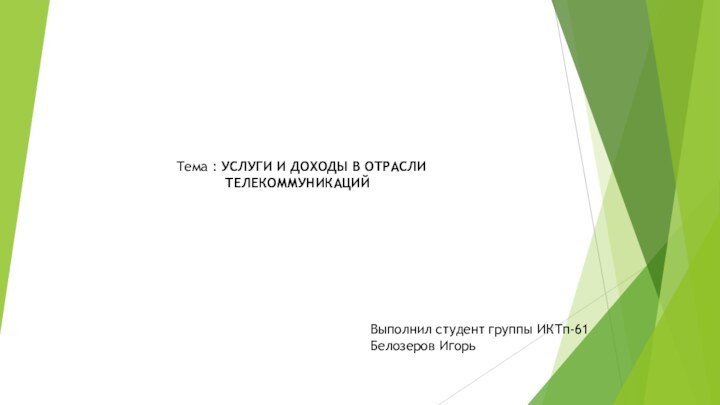 Тема : УСЛУГИ И ДОХОДЫ В ОТРАСЛИ ТЕЛЕКОММУНИКАЦИЙ

Выполнил студент группы ИКТп-61
Белозеров Игорь